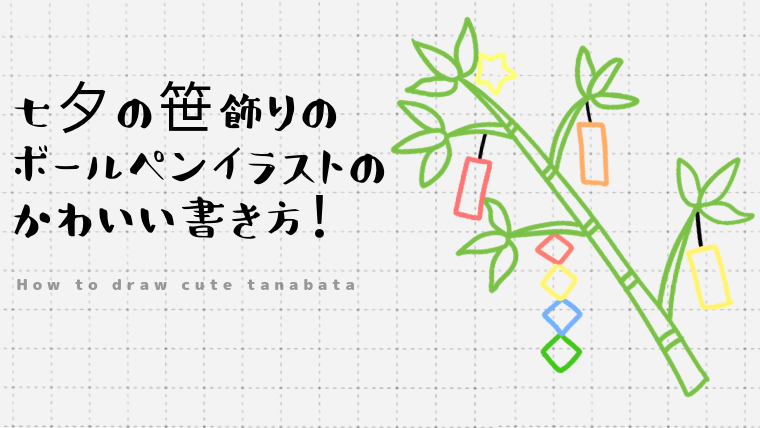 七夕の笹飾りの
ボールペンイラストの
かわいい書き方!

How to draw cute tanabata